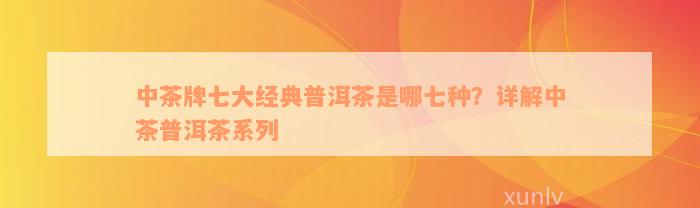 中茶牌七大经典普洱茶是哪七种？详解中茶普洱茶系列

xunlv